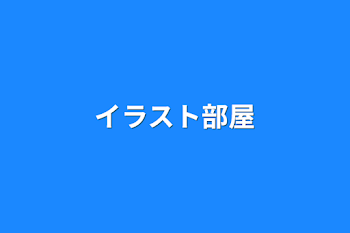 イラスト部屋